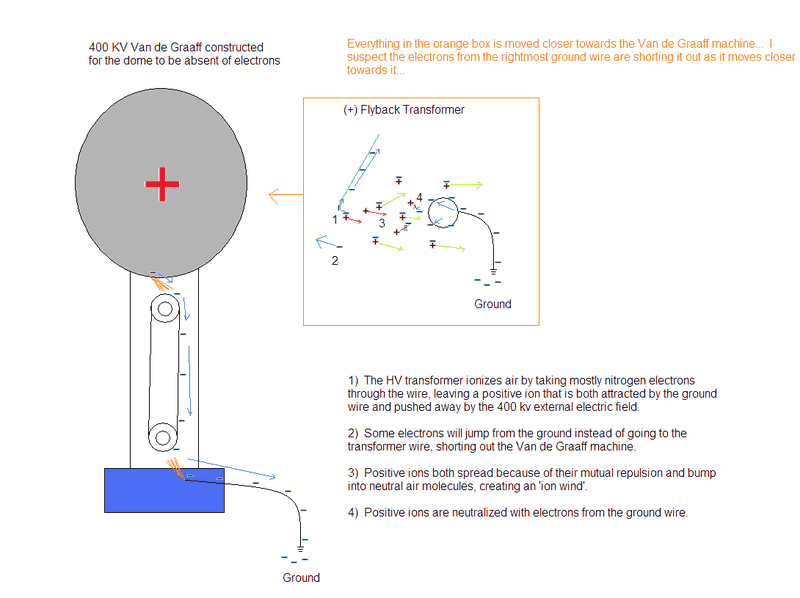 400 KV Van de Graaff constructed for the dome to be absent of electrons

Everything in the orange box is moved closer towards the Van de Graaff machine... I suspect the electrons from the rightmost ground wire are shorting it out as it moves closer towards it...

(+) Flyback Transformer

1

2

3

4

Ground

1) The HV transformer ionizes air by taking mostly nitrogen electrons through the wire, leaving a positive ion that is both attracted by the ground wire and pushed away by the 400 kv external electric field.

2) Some electrons will jump from the ground instead of going to the transformer wire, shorting out the Van de Graaff machine.

3) Positive ions both spread because of their mutual repulsion and bump into neutral air molecules, creating an 'ion wind'.

4) Positive ions are neutralized with electrons from the ground wire.

Ground